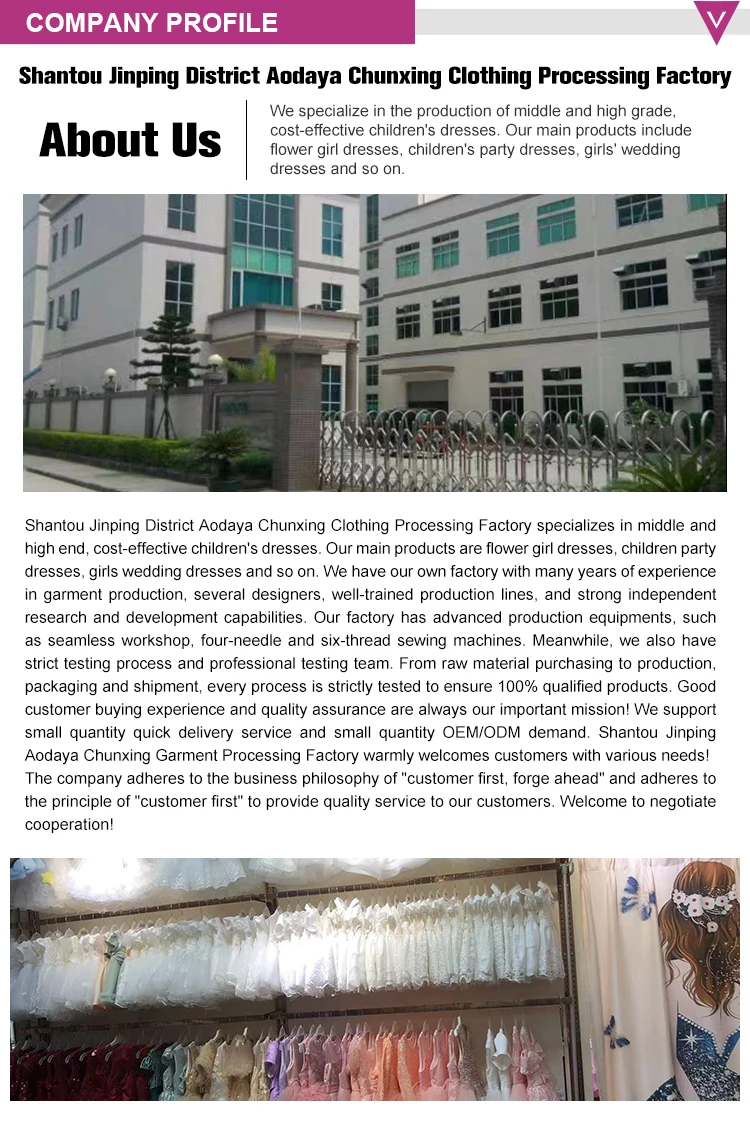 COMPANY PROFILE

Shantou Jinping District Aodaya Chunxing Clothing Processing Factory

About Us

We specialize in the production of middle and high grade, cost-effective children's dresses. Our main products include flower girl dresses, children's party dresses, girls' wedding dresses and so on.

Shantou Jinping District Aodaya Chunxing Clothing Processing Factory specializes in middle and high end, cost-effective children's dresses. Our main products are flower girl dresses, children party dresses, girls wedding dresses and so on. We have our own factory with many years of experience in garment production, several designers, well-trained production lines, and strong independent research and development capabilities. Our factory has advanced production equipments, such as seamless workshop, four-needle and six-thread sewing machines. Meanwhile, we also have strict testing process and professional testing team. From raw material purchasing to production, packaging and shipment, every process is strictly tested to ensure 100% qualified products. Good customer buying experience and quality assurance are always our important mission! We support small quantity quick delivery service and small quantity OEM/ODM demand. Shantou Jinping Aodaya Chunxing Garment Processing Factory warmly welcomes customers with various needs! The company adheres to the business philosophy of "customer first, forge ahead" and adheres to the principle of "customer first" to provide quality service to our customers. Welcome to negotiate cooperation!